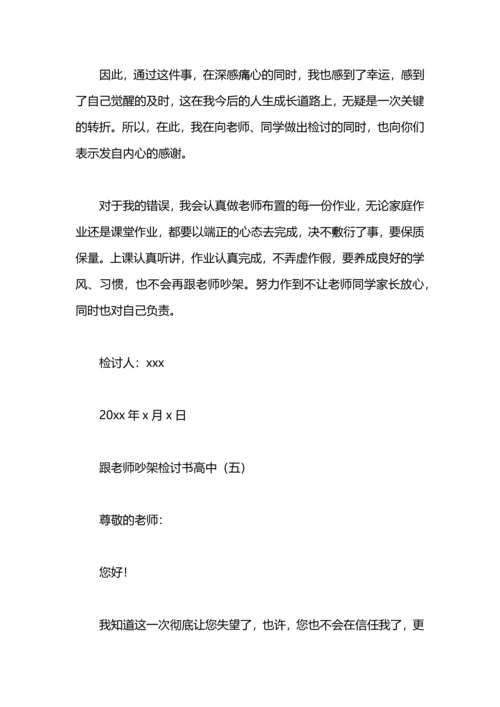 因此，通过这件事，在深感痛心的同时，我也感到了幸运，感到了自己觉醒的及时，这在我今后的人生成长道路上，无疑是一次关键的转折。所以，在此，我在向老师、同学做出检讨的同时，也向你们表示发自内心的感谢。

对于我的错误，我会认真做老师布置的每一份作业，无论家庭作业还是课堂作业，都要以端正的心态去完成，决不敷衍了事，要保质保量。上课认真听讲，作业认真完成，不弄虚作假，要养成良好的学风、习惯，也不会再跟老师吵架。努力作到不让老师同学家长放心，同时也对自己负责。

检讨人：xxx

20xx 年 x 月 x 日

跟老师吵架检讨书高中（五）

尊敬的老师：

您好！

我知道这一次彻底让您失望了，也许，您也不会在信任我了，更